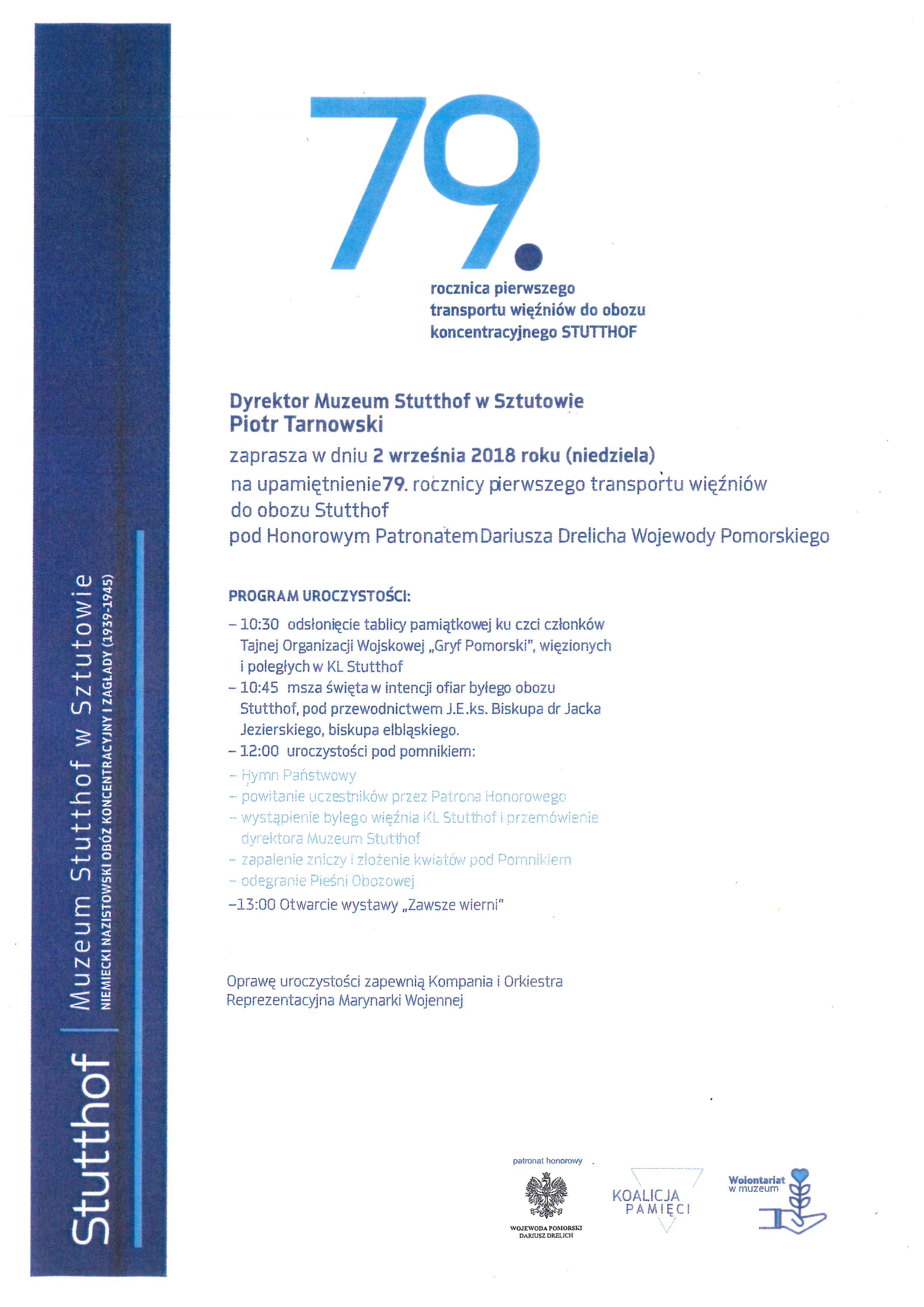 Stutthof | Muzeum Stutthof w Sztutowie
NIEMIECKI NAZISTOWSKI OBÓZ KONCENTRACYJNY I ZAGŁADY (1939-1945)

79.

rocznica pierwszego transportu więźniów do obozu koncentracyjnego STUTTHOF

Dyrektor Muzeum Stutthof w Sztutowie
Piotr Tarnowski
zaprasza w dniu 2 września 2018 roku (niedziela)
na upamiętnienie79. rocznicy pierwszego transportu więźniów do obozu Stutthof
pod Honorowym PatronatemDariusza Drelicha Wojewody Pomorskiego

PROGRAM UROCZYSTOŚCI:
– 10:30 odsłonięcie tablicy pamiątkowej ku czci członków Tajnej Organizacji Wojskowej „Gryf Pomorski", więzionych i poległych w KL Stutthof
– 10:45 msza święta w intencji ofiar byłego obozu Stutthof, pod przewodnictwem J.E.ks. Biskupa dr Jacka Jezierskiego, biskupa elbląskiego.
– 12:00 uroczystości pod pomnikiem:
– Hymn Państwowy
– powitanie uczestników przez Patrona Honorowego
– wystąpienie byłego więźnia KL Stutthof i przemówienie dyrektora Muzeum Stutthof
– zapalenie zniczy i złożenie kwiatów pod Pomnikiem
– odegranie Pieśni Obozowej
–13:00 Otwarcie wystawy „Zawsze wierni"

Oprawę uroczystości zapewnią Kompania i Orkiestra Reprezentacyjna Marynarki Wojennej

patronat honorowy
WOJEWODA POMORSKI
DARIUSZ DRELICH

KOALICJA PAMIĘCI

Wolontariat w muzeum